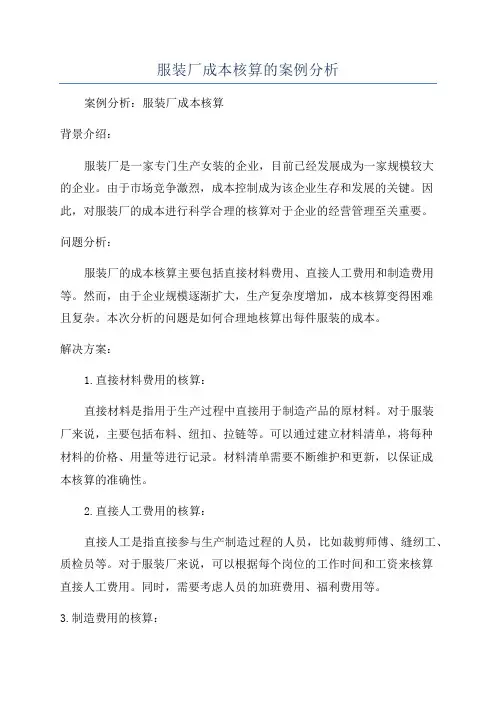 服装厂成本核算的案例分析

案例分析：服装厂成本核算

背景介绍：

服装厂是一家专门生产女装的企业，目前已经发展成为一家规模较大的企业。由于市场竞争激烈，成本控制成为该企业生存和发展的关键。因此，对服装厂的成本进行科学合理的核算对于企业的经营管理至关重要。

问题分析：

服装厂的成本核算主要包括直接材料费用、直接人工费用和制造费用等。然而，由于企业规模逐渐扩大，生产复杂度增加，成本核算变得困难且复杂。本次分析的问题是如何合理地核算出每件服装的成本。

解决方案：

1.直接材料费用的核算：

直接材料是指用于生产过程中直接用于制造产品的原材料。对于服装厂来说，主要包括布料、纽扣、拉链等。可以通过建立材料清单，将每种材料的价格、用量等进行记录。材料清单需要不断维护和更新，以保证成本核算的准确性。

2.直接人工费用的核算：

直接人工是指直接参与生产制造过程的人员，比如裁剪师傅、缝纫工、质检员等。对于服装厂来说，可以根据每个岗位的工作时间和工资来核算直接人工费用。同时，需要考虑人员的加班费用、福利费用等。

3.制造费用的核算：